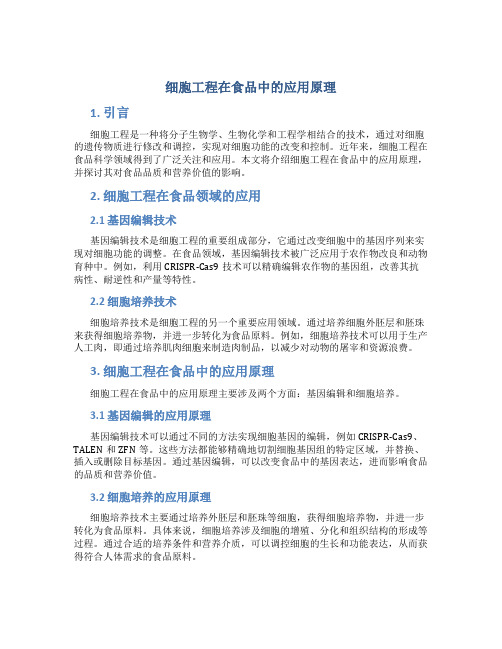 细胞工程在食品中的应用原理

1. 引言

细胞工程是一种将分子生物学、生物化学和工程学相结合的技术，通过对细胞的遗传物质进行修改和调控，实现对细胞功能的改变和控制。近年来，细胞工程在食品科学领域得到了广泛关注和应用。本文将介绍细胞工程在食品中的应用原理，并探讨其对食品品质和营养价值的影响。

2. 细胞工程在食品领域的应用

2.1 基因编辑技术

基因编辑技术是细胞工程的重要组成部分，它通过改变细胞中的基因序列来实现对细胞功能的调整。在食品领域，基因编辑技术被广泛应用于农作物改良和动物育种中。例如，利用 CRISPR-Cas9 技术可以精确编辑农作物的基因组，改善其抗病性、耐逆性和产量等特性。

2.2 细胞培养技术

细胞培养技术是细胞工程的另一个重要应用领域。通过培养细胞外胚层和胚珠来获得细胞培养物，并进一步转化为食品原料。例如，细胞培养技术可以用于生产人工肉，即通过培养肌肉细胞来制造肉制品，以减少对动物的屠宰和资源浪费。

3. 细胞工程在食品中的应用原理

细胞工程在食品中的应用原理主要涉及两个方面：基因编辑和细胞培养。

3.1 基因编辑的应用原理

基因编辑技术可以通过不同的方法实现细胞基因的编辑，例如 CRISPR-Cas9、TALEN 和 ZFN 等。这些方法都能够精确地切割细胞基因组的特定区域，并替换、插入或删除目标基因。通过基因编辑，可以改变食品中的基因表达，进而影响食品的品质和营养价值。

3.2 细胞培养的应用原理

细胞培养技术主要通过培养外胚层和胚珠等细胞，获得细胞培养物，并进一步转化为食品原料。具体来说，细胞培养涉及细胞的增殖、分化和组织结构的形成等过程。通过合适的培养条件和营养介质，可以调控细胞的生长和功能表达，从而获得符合人体需求的食品原料。